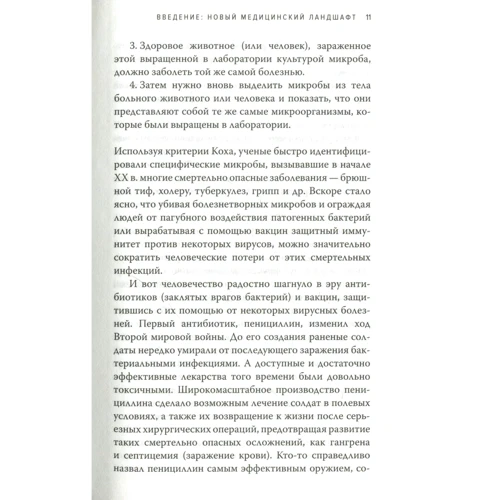 ВВЕДЕНИЕ: НОВЫЙ МЕДИЦИНСКИЙ ЛАНДШАФТ 11

3. Здоровое животное (или человек), зараженное этой выращенной в лаборатории культурой микроба, должно заболеть той же самой болезнью.

4. Затем нужно вновь выделить микробы из тела больного животного или человека и показать, что они представляют собой те же самые микроорганизмы, которые были выращены в лаборатории.

Используя критерии Коха, ученые быстро идентифицировали специфические микробы, вызывавшие в начале XX в. многие смертельно опасные заболевания — брюшной тиф, холеру, туберкулез, грипп и др. Вскоре стало ясно, что убивая болезнетворных микробов и ограждая людей от пагубного воздействия патогенных бактерий или вырабатывая с помощью вакцин защитный иммунитет против некоторых вирусов, можно значительно сократить человеческие потери от этих смертельных инфекций.

И вот человечество радостно шагнуло в эру антибиотиков (заклятых врагов бактерий) и вакцин, защитившись с их помощью от некоторых вирусных болезней. Первый антибиотик, пенициллин, изменил ход Второй мировой войны. До его создания раненые солдаты нередко умирали от последующего заражения бактериальными инфекциями. А доступные и достаточно эффективные лекарства того времени были довольно токсичными. Широкомасштабное производство пенициллина сделало возможным лечение солдат в полевых условиях, а также их возвращение к жизни после серьезных хирургических операций, предотвращая развитие таких смертельно опасных осложнений, как гангрена и септицемия (заражение крови). Кто-то справедливо назвал пенициллин самым эффективным оружием, со-